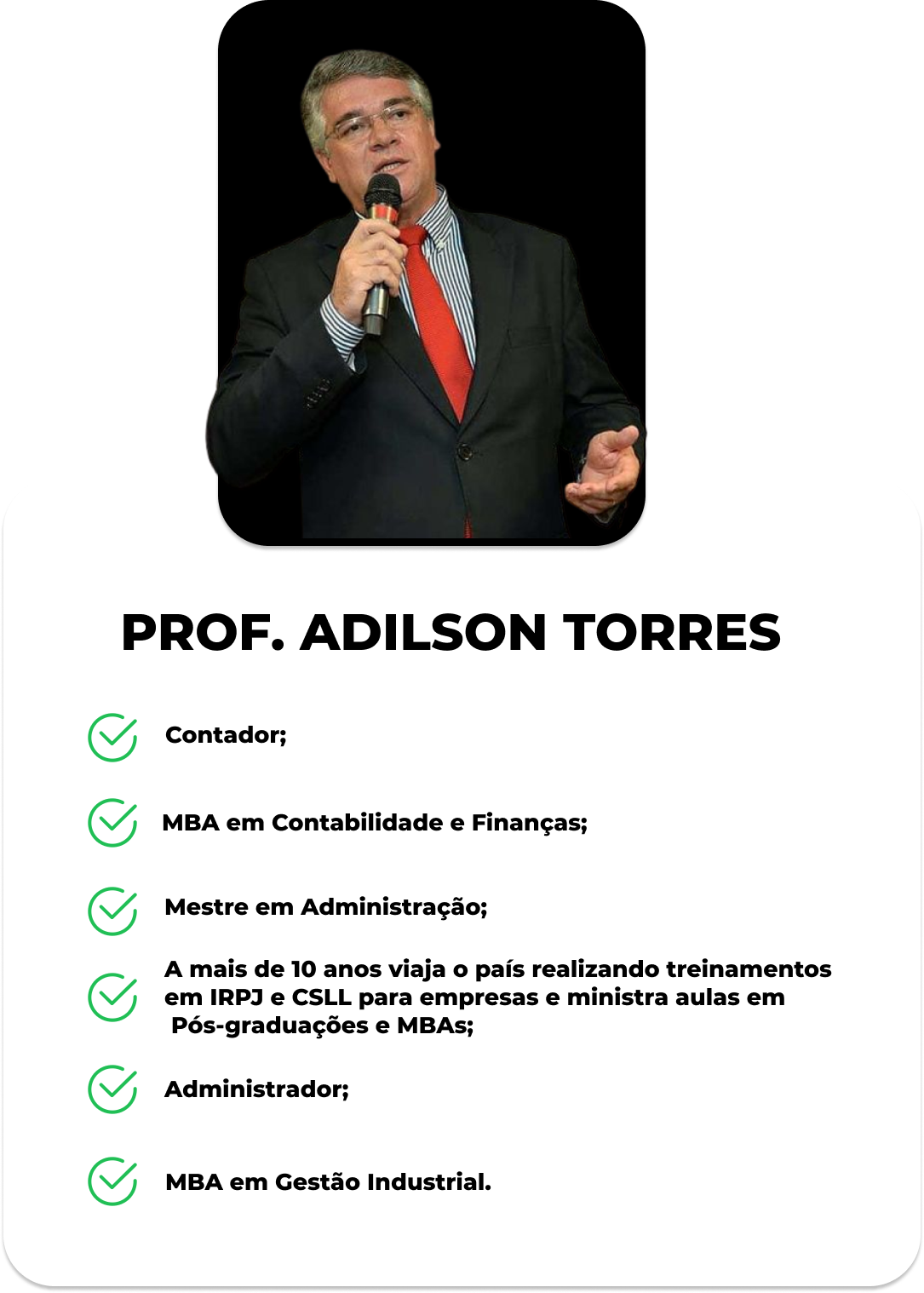 PROF. ADILSON TORRES

Contador;

MBA em Contabilidade e Finanças;

Mestre em Administração;

A mais de 10 anos viaja o país realizando treinamentos em IRPJ e CSLL para empresas e ministra aulas em Pós-graduações e MBAs;

Administrador;

MBA em Gestão Industrial.